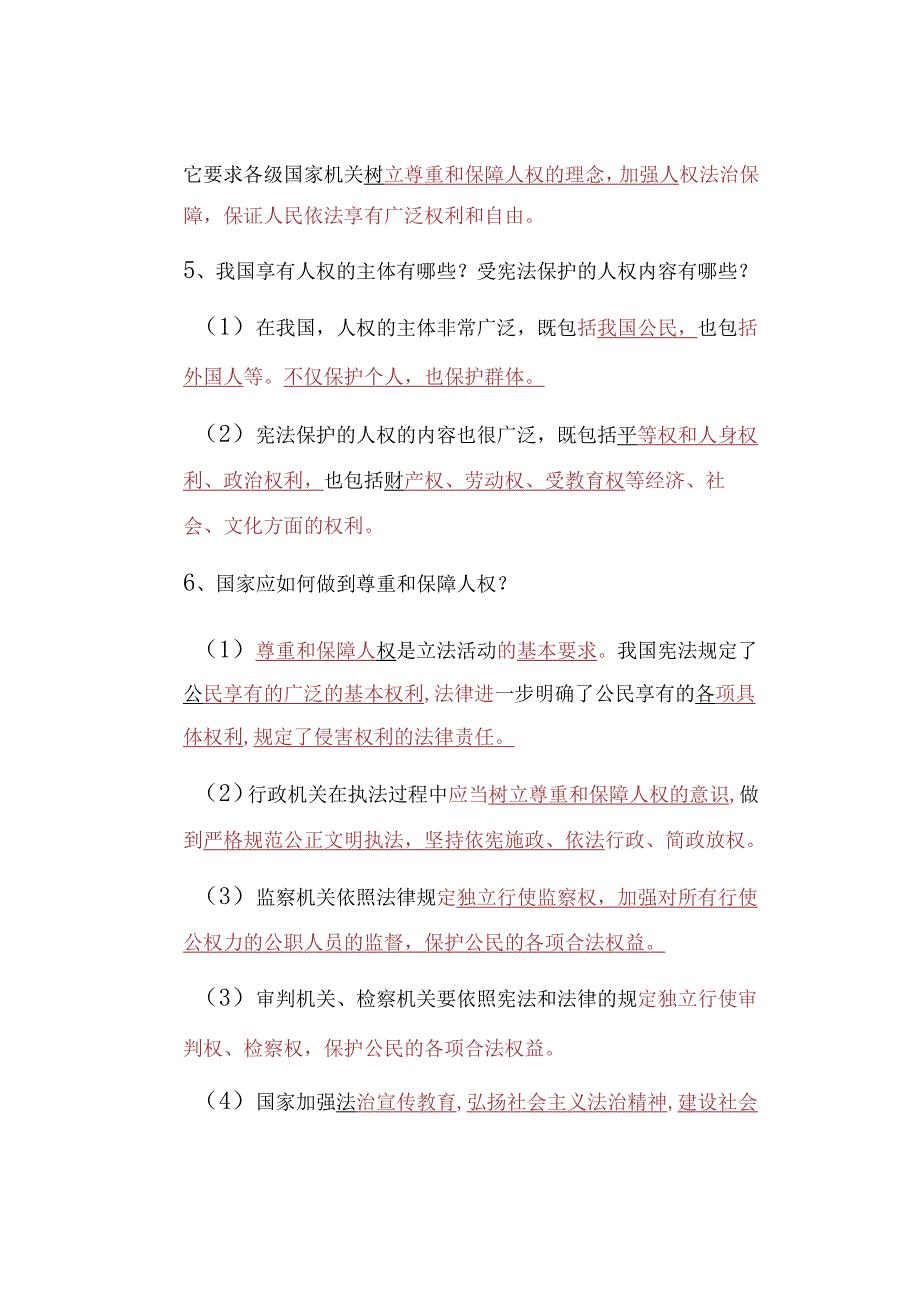 它要求各级国家机关树立尊重和保障人权的理念，加强人权法治保障，保证人民依法享有广泛权利和自由。

5、我国享有人权的主体有哪些？受宪法保护的人权内容有哪些？

（1）在我国，人权的主体非常广泛，既包括我国公民，也包括外国人等。不仅保护个人，也保护群体。

（2）宪法保护的人权的内容也很广泛，既包括平等权和人身权利、政治权利，也包括财产权、劳动权、受教育权等经济、社会、文化方面的权利。

6、国家应如何做到尊重和保障人权？

（1）尊重和保障人权是立法活动的基本要求。我国宪法规定了公民享有的广泛的基本权利,法律进一步明确了公民享有的各项具体权利,规定了侵害权利的法律责任。

（2）行政机关在执法过程中应当树立尊重和保障人权的意识,做到严格规范公正文明执法，坚持依宪施政、依法行政、简政放权。

（3）监察机关依照法律规定独立行使监察权，加强对所有行使公权力的公职人员的监督，保护公民的各项合法权益。

（3）审判机关、检察机关要依照宪法和法律的规定独立行使审判权、检察权，保护公民的各项合法权益。

（4）国家加强法治宣传教育,弘扬社会主义法治精神,建设社会